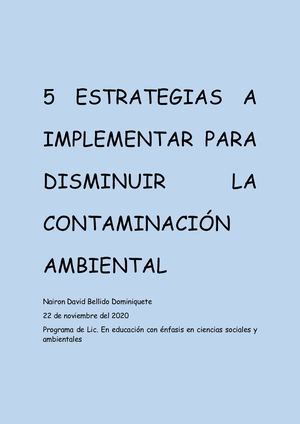 5 ESTRATEGIAS A IMPLEMENTAR PARA DISMINUIR LA CONTAMINACIÓN AMBIENTAL

Nairon David Bellido Dominiquete

22 de noviembre del 2020

Programa de Lic. En educación con énfasis en ciencias sociales y ambientales